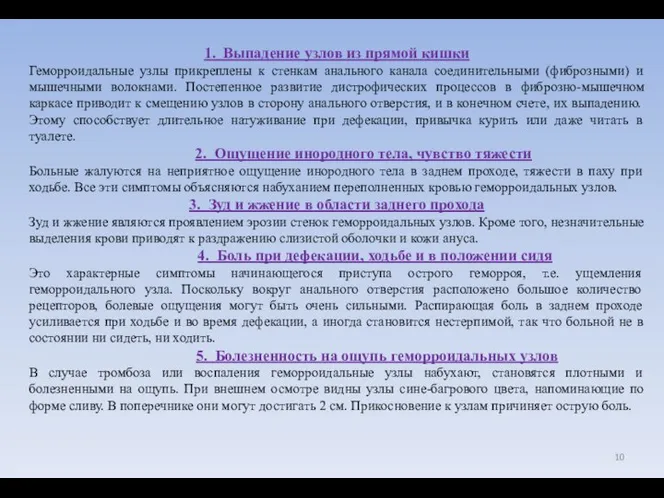 1. Выпадение узлов из прямой кишки

Геморроидальные узлы прикреплены к стенкам анального канала соединительными (фиброзными) и мышечными волокнами. Постепенное развитие дистрофических процессов в фиброзно-мышечном каркасе приводит к смещению узлов в сторону анального отверстия, и в конечном счете, их выпадению. Этому способствует длительное натуживание при дефекации, привычка курить или даже читать в туалете.

2. Ощущение инородного тела, чувство тяжести

Больные жалуются на неприятное ощущение инородного тела в заднем проходе, тяжести в паху при ходьбе. Все эти симптомы объясняются набуханием переполненных кровью геморроидальных узлов.

3. Зуд и жжение в области заднего прохода

Зуд и жжение являются проявлением эрозии стенок геморроидальных узлов. Кроме того, незначительные выделения крови приводят к раздражению слизистой оболочки и кожи ануса.

4. Боль при дефекации, ходьбе и в положении сидя

Это характерные симптомы начинающегося приступа острого геморроя, т.е. ущемления геморроидального узла. Поскольку вокруг анального отверстия расположено большое количество рецепторов, болевые ощущения могут быть очень сильными. Распирающая боль в заднем проходе усиливается при ходьбе и во время дефекации, а иногда становится нестерпимой, так что больной не в состоянии ни сидеть, ни ходить.

5. Болезненность на ощупь геморроидальных узлов

В случае тромбоза или воспаления геморроидальные узлы набухают, становятся плотными и болезненными на ощупь. При внешнем осмотре видны узлы сине-багрового цвета, напоминающие по форме сливу. В поперечнике они могут достигать 2 см. Прикосновение к узлам причиняет острую боль.

10